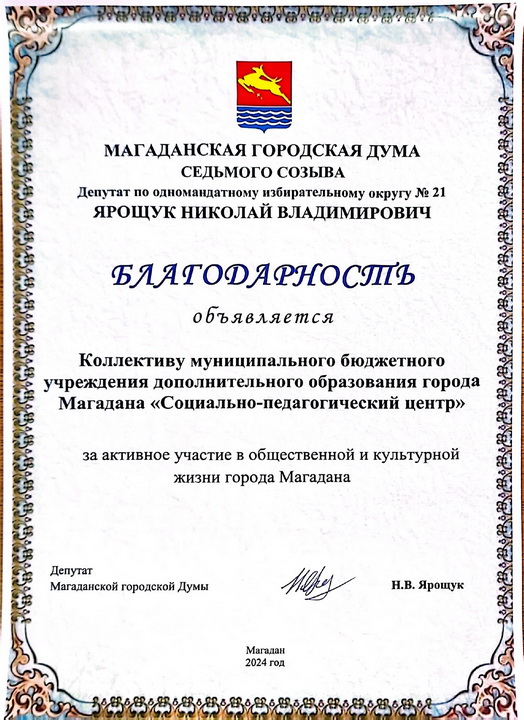 МАГАДАНСКАЯ ГОРОДСКАЯ ДУМА
СЕДЬМОГО СОЗЫВА
Депутат по одномандатному избирательному округу № 21
ЯРОЩУК НИКОЛАЙ ВЛАДИМИРОВИЧ

БЛАГОДАРНОСТЬ

объявляется

Коллективу муниципального бюджетного учреждения дополнительного образования города Магадана «Социально-педагогический центр»

за активное участие в общественной и культурной жизни города Магадана

Депутат
Магаданской городской Думы

Н.В. Ярощук

Магадан
2024 год